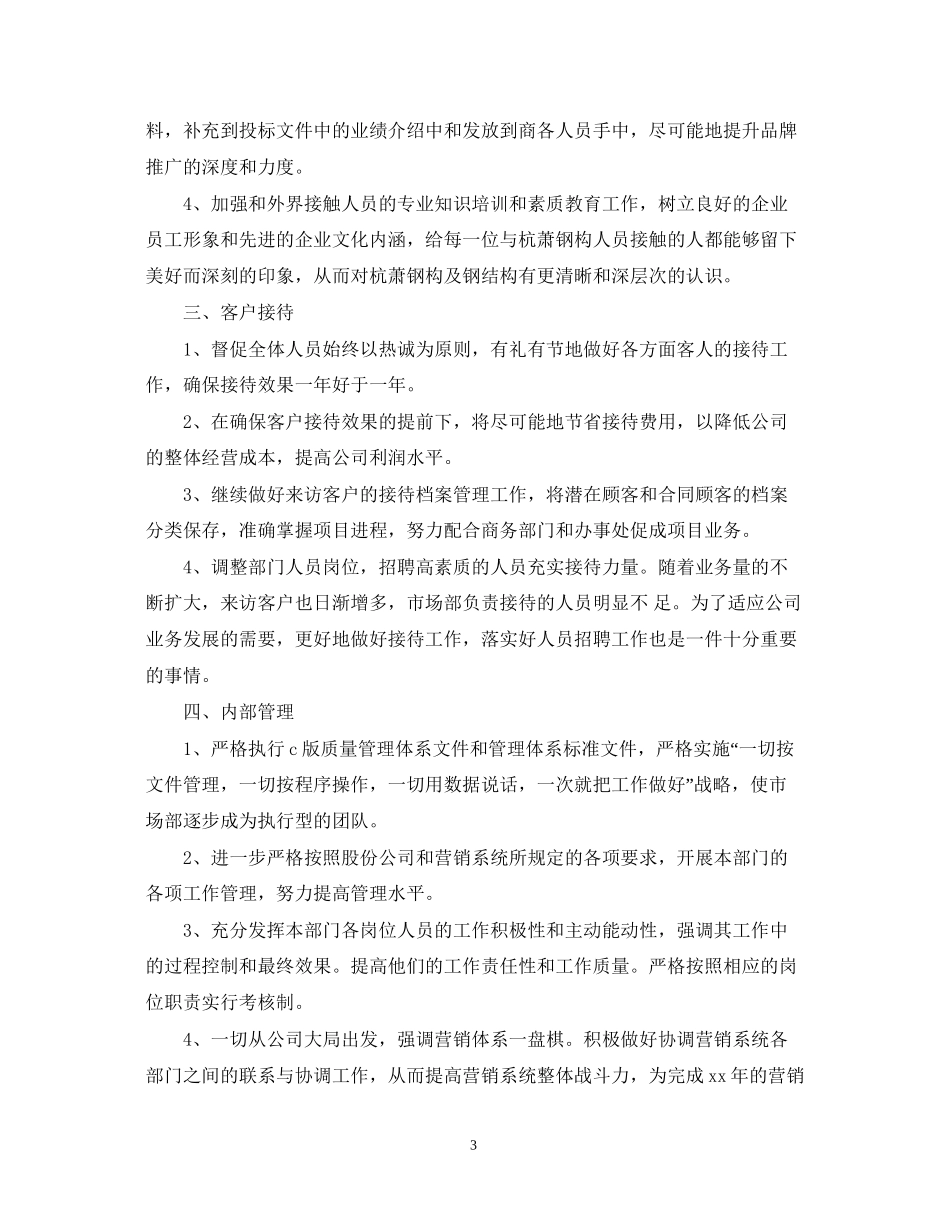 料，补充到投标文件中的业绩介绍中和发放到商各人员手中，尽可能地提升品牌推广的深度和力度。

4、加强和外界接触人员的专业知识培训和素质教育工作，树立良好的企业员工形象和先进的企业文化内涵，给每一位与杭萧钢构人员接触的人都能够留下美好而深刻的印象，从而对杭萧钢构及钢结构有更清晰和深层次的认识。

三、客户接待

1、督促全体人员始终以热诚为原则，有礼有节地做好各方面客人的接待工作，确保接待效果一年好于一年。

2、在确保客户接待效果的提前下，将尽可能地节省接待费用，以降低公司的整体经营成本，提高公司利润水平。

3、继续做好来访客户的接待档案管理工作，将潜在顾客和合同顾客的档案分类保存，准确掌握项目进程，努力配合商务部门和办事处促成项目业务。

4、调整部门人员岗位，招聘高素质的人员充实接待力量。随着业务量的不断扩大，来访客户也日渐增多，市场部负责接待的人员明显不 足。为了适应公司业务发展的需要，更好地做好接待工作，落实好人员招聘工作也是一件十分重要的事情。

四、内部管理

1、严格执行c版质量管理体系文件和管理体系标准文件，严格实施“一切按文件管理，一切按程序操作，一切用数据说话，一次就把工作做好”战略，使市场部逐步成为执行型的团队。

2、进一步严格按照股份公司和营销系统所规定的各项要求，开展本部门的各项工作管理，努力提高管理水平。

3、充分发挥本部门各岗位人员的工作积极性和主动能动性，强调其工作中的过程控制和最终效果。提高他们的工作责任性和工作质量。严格按照相应的岗位职责实行考核制。

4、一切从公司大局出发，强调营销体系一盘棋。积极做好协调营销系统各部门之间的联系与协调工作，从而提高营销系统整体战斗力，为完成xx年的营销

3